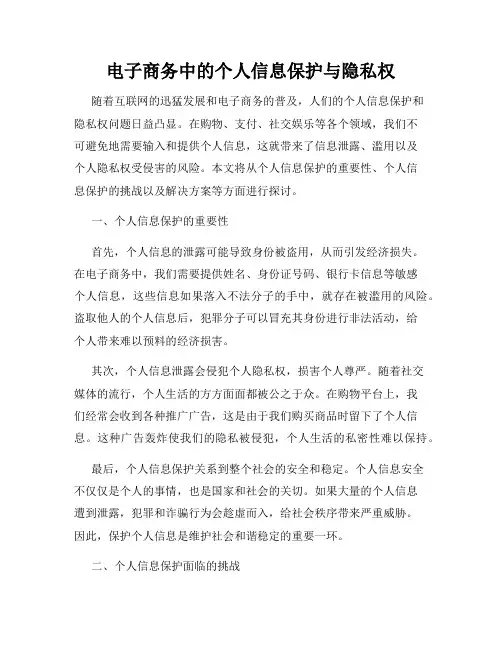 电子商务中的个人信息保护与隐私权

随着互联网的迅猛发展和电子商务的普及，人们的个人信息保护和隐私权问题日益凸显。在购物、支付、社交娱乐等各个领域，我们不可避免地需要输入和提供个人信息，这就带来了信息泄露、滥用以及个人隐私权受侵害的风险。本文将从个人信息保护的重要性、个人信息保护的挑战以及解决方案等方面进行探讨。

一、个人信息保护的重要性

首先，个人信息的泄露可能导致身份被盗用，从而引发经济损失。在电子商务中，我们需要提供姓名、身份证号码、银行卡信息等敏感个人信息，这些信息如果落入不法分子的手中，就存在被滥用的风险。盗取他人的个人信息后，犯罪分子可以冒充其身份进行非法活动，给个人带来难以预料的经济损害。

其次，个人信息泄露会侵犯个人隐私权，损害个人尊严。随着社交媒体的流行，个人生活的方方面面都被公之于众。在购物平台上，我们经常会收到各种推广广告，这是由于我们购买商品时留下了个人信息。这种广告轰炸使我们的隐私被侵犯，个人生活的私密性难以保持。

最后，个人信息保护关系到整个社会的安全和稳定。个人信息安全不仅仅是个人的事情，也是国家和社会的关切。如果大量的个人信息遭到泄露，犯罪和诈骗行为会趁虚而入，给社会秩序带来严重威胁。因此，保护个人信息是维护社会和谐稳定的重要一环。

二、个人信息保护面临的挑战